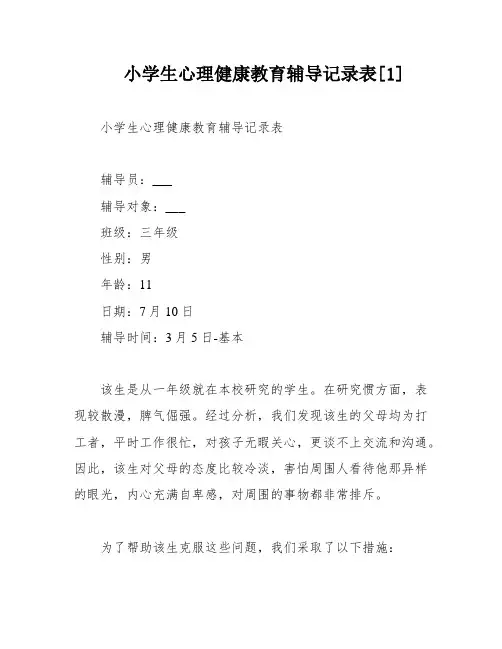 小学生心理健康教育辅导记录表[1]

小学生心理健康教育辅导记录表

辅导员：___

辅导对象：___

班级：三年级

性别：男

年龄：11

日期：7月10日

辅导时间：3月5日-基本

该生是从一年级就在本校研究的学生。在研究惯方面，表现较散漫，脾气倔强。经过分析，我们发现该生的父母均为打工者，平时工作很忙，对孩子无暇关心，更谈不上交流和沟通。因此，该生对父母的态度比较冷淡，害怕周围人看待他那异样的眼光，内心充满自卑感，对周围的事物都非常排斥。

为了帮助该生克服这些问题，我们采取了以下措施：